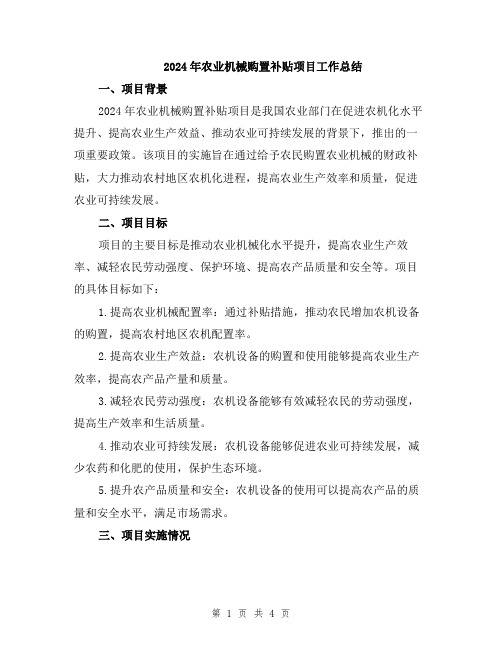 2024年农业机械购置补贴项目工作总结

一、项目背景

2024年农业机械购置补贴项目是我国农业部门在促进农机化水平提升、提高农业生产效益、推动农业可持续发展的背景下，推出的一项重要政策。该项目的实施旨在通过给予农民购置农业机械的财政补贴，大力推动农村地区农机化进程，提高农业生产效率和质量，促进农业可持续发展。

二、项目目标

项目的主要目标是推动农业机械化水平提升，提高农业生产效率、减轻农民劳动强度、保护环境、提高农产品质量和安全等。项目的具体目标如下：

1.提高农业机械配置率：通过补贴措施，推动农民增加农机设备的购置，提高农村地区农机配置率。

2.提高农业生产效益：农机设备的购置和使用能够提高农业生产效率，提高农产品产量和质量。

3.减轻农民劳动强度：农机设备能够有效减轻农民的劳动强度，提高生产效率和生活质量。

4.推动农业可持续发展：农机设备能够促进农业可持续发展，减少农药和化肥的使用，保护生态环境。

5.提升农产品质量和安全：农机设备的使用可以提高农产品的质量和安全水平，满足市场需求。

三、项目实施情况

第 1 页 共 4 页